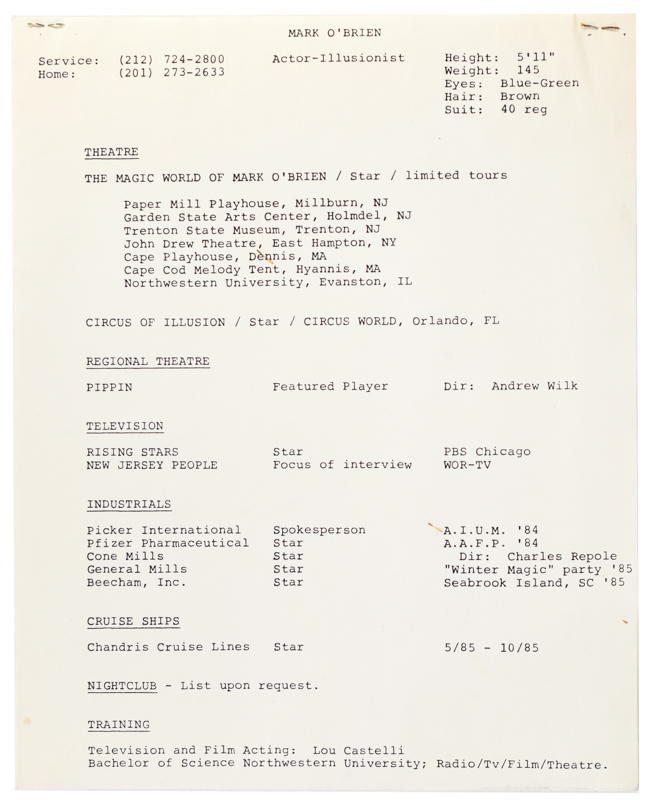 MARK O'BRIEN

Service: (212) 724-2800
Home: (201) 273-2633

Actor-Illusionist

Height: 5'11"
Weight: 145
Eyes: Blue-Green
Hair: Brown
Suit: 40 reg

THEATRE

THE MAGIC WORLD OF MARK O'BRIEN / Star / limited tours

Paper Mill Playhouse, Millburn, NJ
Garden State Arts Center, Holmdel, NJ
Trenton State Museum, Trenton, NJ
John Drew Theatre, East Hampton, NY
Cape Playhouse, Dennis, MA
Cape Cod Melody Tent, Hyannis, MA
Northwestern University, Evanston, IL

CIRCUS OF ILLUSION / Star / CIRCUS WORLD, Orlando, FL

REGIONAL THEATRE

| PIPPIN | Featured Player | Dir: Andrew Wilk |
|---|---|---|

TELEVISION

| RISING STARS | Star | PBS Chicago |
|---|---|---|
| NEW JERSEY PEOPLE | Focus of interview | WOR-TV |

INDUSTRIALS

| Picker International | Spokesperson | A.I.U.M. '84 |
|---|---|---|
| Pfizer Pharmaceutical | Star | A.A.F.P. '84 |
| Cone Mills | Star | Dir: Charles Repole |
| General Mills | Star | "Winter Magic" party '85 |
| Beecham, Inc. | Star | Seabrook Island, SC '85 |

CRUISE SHIPS

| Chandris Cruise Lines | Star | 5/85 - 10/85 |
|---|---|---|

NIGHTCLUB - List upon request.

TRAINING

Television and Film Acting: Lou Castelli
Bachelor of Science Northwestern University; Radio/Tv/Film/Theatre.